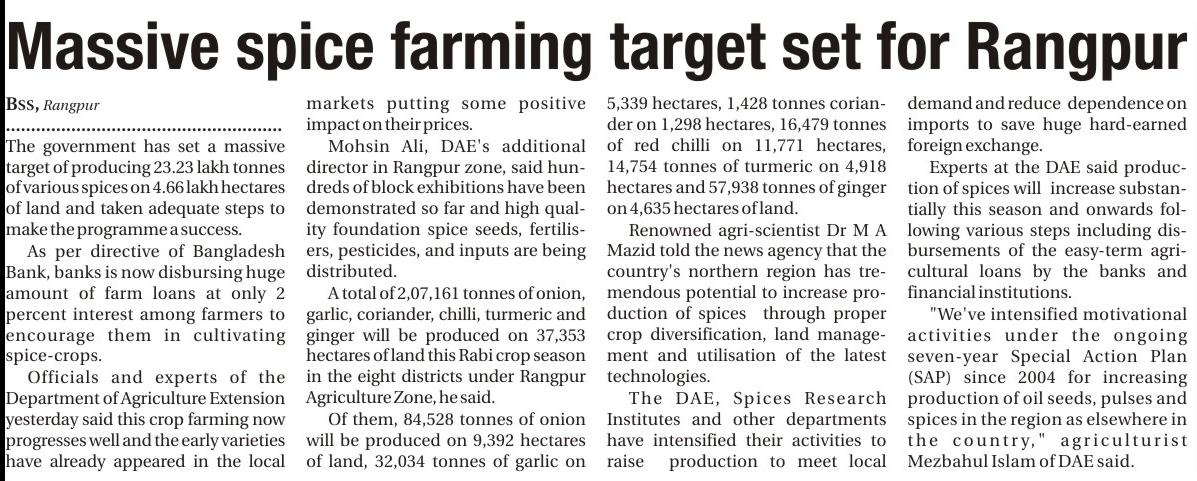 Massive spice farming target set for Rangpur

BSS, Rangpur

The government has set a massive target of producing 23.23 lakh tonnes of various spices on 4.66 lakh hectares of land and taken adequate steps to make the programme a success.

As per directive of Bangladesh Bank, banks is now disbursing huge amount of farm loans at only 2 percent interest among farmers to encourage them in cultivating spice-crops.

Officials and experts of the Department of Agriculture Extension yesterday said this crop farming now progresses well and the early varieties have already appeared in the local markets putting some positive impact on their prices.

Mohsin Ali, DAE's additional director in Rangpur zone, said hundreds of block exhibitions have been demonstrated so far and high quality foundation spice seeds, fertilisers, pesticides, and inputs are being distributed.

A total of 2,07,161 tonnes of onion, garlic, coriander, chilli, turmeric and ginger will be produced on 37,353 hectares of land this Rabi crop season in the eight districts under Rangpur Agriculture Zone, he said.

Of them, 84,528 tonnes of onion will be produced on 9,392 hectares of land, 32,034 tonnes of garlic on 5,339 hectares, 1,428 tonnes coriander on 1,298 hectares, 16,479 tonnes of red chilli on 11,771 hectares, 14,754 tonnes of turmeric on 4,918 hectares and 57,938 tonnes of ginger on 4,635 hectares of land.

Renowned agri-scientist Dr M A Mazid told the news agency that the country's northern region has tremendous potential to increase production of spices through proper crop diversification, land management and utilisation of the latest technologies.

The DAE, Spices Research Institutes and other departments have intensified their activities to raise production to meet local demand and reduce dependence on imports to save huge hard-earned foreign exchange.

Experts at the DAE said production of spices will increase substantially this season and onwards following various steps including disbursements of the easy-term agricultural loans by the banks and financial institutions.

"We've intensified motivational activities under the ongoing seven-year Special Action Plan (SAP) since 2004 for increasing production of oil seeds, pulses and spices in the region as elsewhere in the country," agriculturist Mezbahul Islam of DAE said.